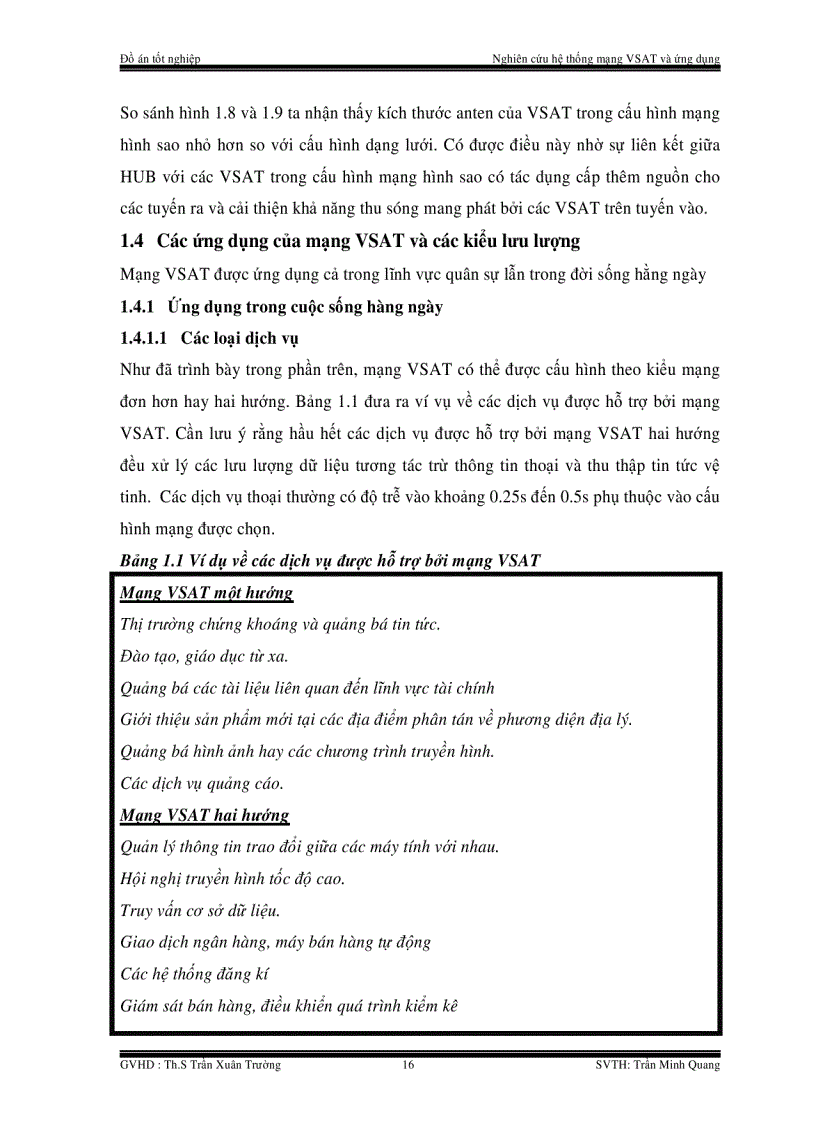 Đồ án tốt nghiệp

Nghiên cứu hệ thống mạng VSAT và ứng dụng

So sánh hình 1.8 và 1.9 ta nhận thấy kích thước anten của VSAT trong cấu hình mạng hình sao nhỏ hơn so với cấu hình dạng lưới. Có được điều này nhờ sự liên kết giữa HUB với các VSAT trong cấu hình mạng hình sao có tác dụng cấp thêm nguồn cho các tuyến ra và cải thiện khả năng thu sóng mang phát bởi các VSAT trên tuyến vào.

1.4 Các ứng dụng của mạng VSAT và các kiểu lưu lượng

Mạng VSAT được ứng dụng cả trong lĩnh vực quân sự lẫn trong đời sống hằng ngày

1.4.1 Ứng dụng trong cuộc sống hàng ngày

1.4.1.1 Các loại dịch vụ

Như đã trình bày trong phần trên, mạng VSAT có thể được cấu hình theo kiểu mạng đơn hơn hay hai hướng. Bảng 1.1 đưa ra ví vụ về các dịch vụ được hỗ trợ bởi mạng VSAT. Cần lưu ý rằng hầu hết các dịch vụ được hỗ trợ bởi mạng VSAT hai hướng đều xử lý các lưu lượng dữ liệu tương tác trừ thông tin thoại và thu thập tin tức vệ tinh. Các dịch vụ thoại thường có độ trễ vào khoảng 0.25s đến 0.5s phụ thuộc vào cấu hình mạng được chọn.

Bảng 1.1 Ví dụ về các dịch vụ được hỗ trợ bởi mạng VSAT

Mạng VSAT một hướng

Thị trường chứng khoáng và quảng bá tin tức.

Đào tạo, giáo dục từ xa.

Quảng bá các tài liệu liên quan đến lĩnh vực tài chính

Giới thiệu sản phẩm mới tại các địa điểm phân tán về phương diện địa lý.

Quảng bá hình ảnh hay các chương trình truyền hình.

Các dịch vụ quảng cáo.

Mạng VSAT hai hướng

Quản lý thông tin trao đổi giữa các máy tính với nhau.

Hội nghị truyền hình tốc độ cao.

Truy vấn cơ sở dữ liệu.

Giao dịch ngân hàng, máy bán hàng tự động

Các hệ thống đăng kí

Giám sát bán hàng, điều khiển quá trình kiểm kê

GVHD : Th.S Trần Xuân Trường

16

SVTH: Trần Minh Quang